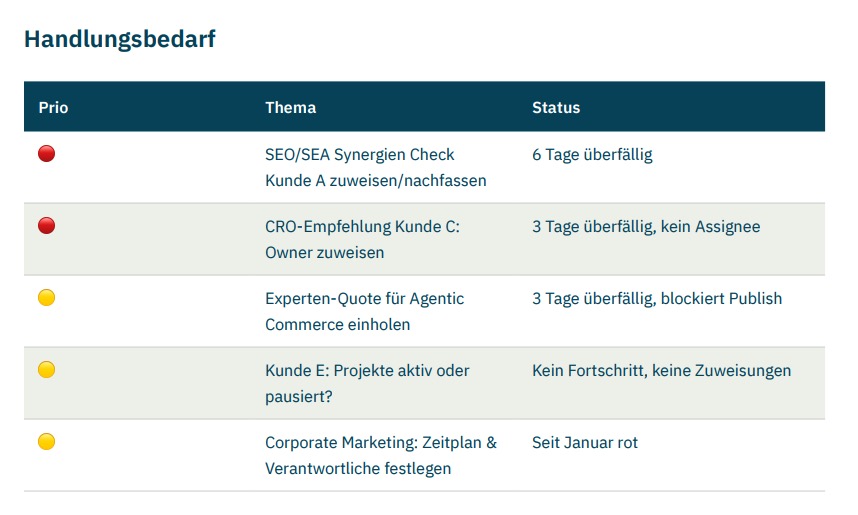 Handlungsbedarf

| Prio | Thema | Status |
|---|---|---|
| 🔴 | SEO/SEA Synergien Check Kunde A zuweisen/nachfassen | 6 Tage überfällig |
| 🔴 | CRO-Empfehlung Kunde C: Owner zuweisen | 3 Tage überfällig, kein Assignee |
| 🟡 | Experten-Quote für Agentic Commerce einholen | 3 Tage überfällig, blockiert Publish |
| 🟡 | Kunde E: Projekte aktiv oder pausiert? | Kein Fortschritt, keine Zuweisungen |
| 🟡 | Corporate Marketing: Zeitplan & Verantwortliche festlegen | Seit Januar rot |